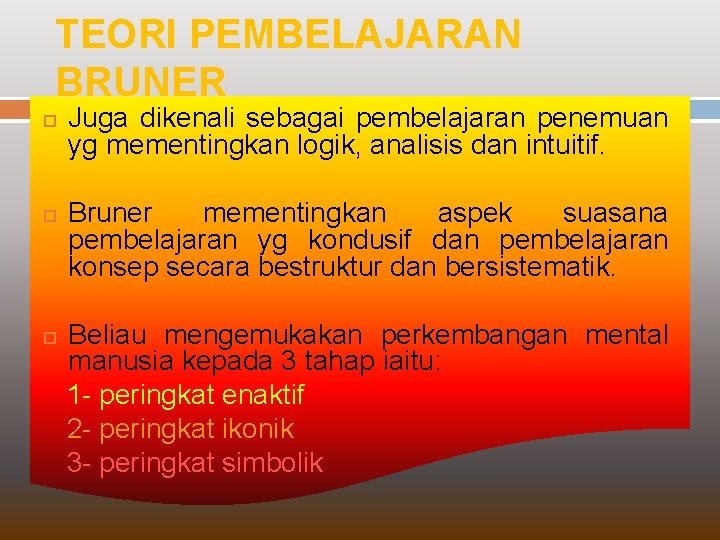 TEORI PEMBELAJARAN BRUNER

Juga dikenali sebagai pembelajaran penemuan yg mementingkan logik, analisis dan intuitif.

Bruner mementingkan aspek suasana pembelajaran yg kondusif dan pembelajaran konsep secara bestruktur dan bersistematik.

Beliau mengemukakan perkembangan mental manusia kepada 3 tahap iaitu:

1- peringkat enaktif

2- peringkat ikonik

3- peringkat simbolik